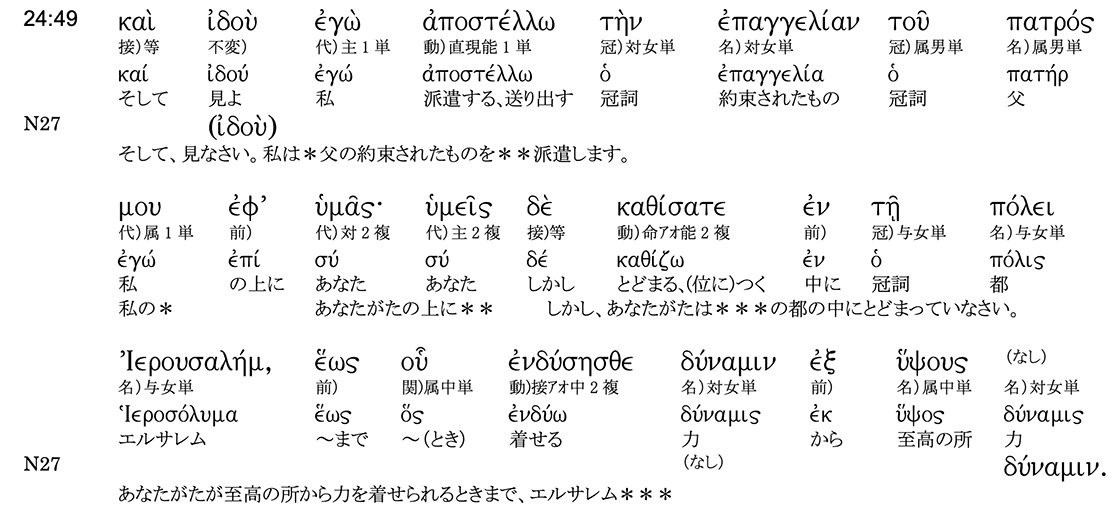 24:49

| καὶ | ἰδοὺ | ἐγὼ | ἀποστέλλω | τὴν | ἐπαγγελίαν | τοῦ | πατρός |
|---|---|---|---|---|---|---|---|
| 接)等 | 不変) | 代)主１単 | 動)直現能１単 | 冠)対女単 | 名)対女単 | 冠)属男単 | 名)属男単 |
| καί | ἰδού | ἐγώ | ἀποστέλλω | ὁ | ἐπαγγελία | ὁ | πατήρ |
| そして | 見よ | 私 | 派遣する、送り出す | 冠詞 | 約束されたもの | 冠詞 | 父 |

N27 (ἰδοὺ)

そして、見なさい。私は＊父の約束されたものを＊＊派遣します。

| μου | ἐφ' | ὑμᾶς· | ὑμεῖς | δὲ | καθίσατε | ἐν | τῇ | πόλει |
|---|---|---|---|---|---|---|---|---|
| 代)属１単 | 前) | 代)対２複 | 代)主２複 | 接)等 | 動)命アオ能２複 | 前) | 冠)与女単 | 名)与女単 |
| ἐγώ | ἐπί | σύ | σύ | δέ | καθίζω | ἐν | ὁ | πόλις |
| 私 | の上に | あなた | あなた | しかし | とどまる、(位に)つく | 中に | 冠詞 | 都 |

私の＊　あなたがたの上に＊＊　しかし、あなたがたは＊＊＊の都の中にとどまっていなさい。

| Ἰερουσαλήμ, | ἕως | οὗ | ἐνδύσησθε | δύναμιν | ἐξ | ὕψους | (なし) |
|---|---|---|---|---|---|---|---|
| 名)与女単 | 前) | 関)属中単 | 動)接アオ中２複 | 名)対女単 | 前) | 名)属中単 | 名)対女単 |
| Ἱεροσόλυμα | ἕως | ὅς | ἐνδύω | δύναμις | ἐκ | ὕψος | δύναμις |
| エルサレム | ～まで | ～(とき) | 着せる | 力 | から | 至高の所 | 力 |

N27 (なし) δύναμιν.

あなたがたが至高の所から力を着せられるときまで、エルサレム＊＊＊